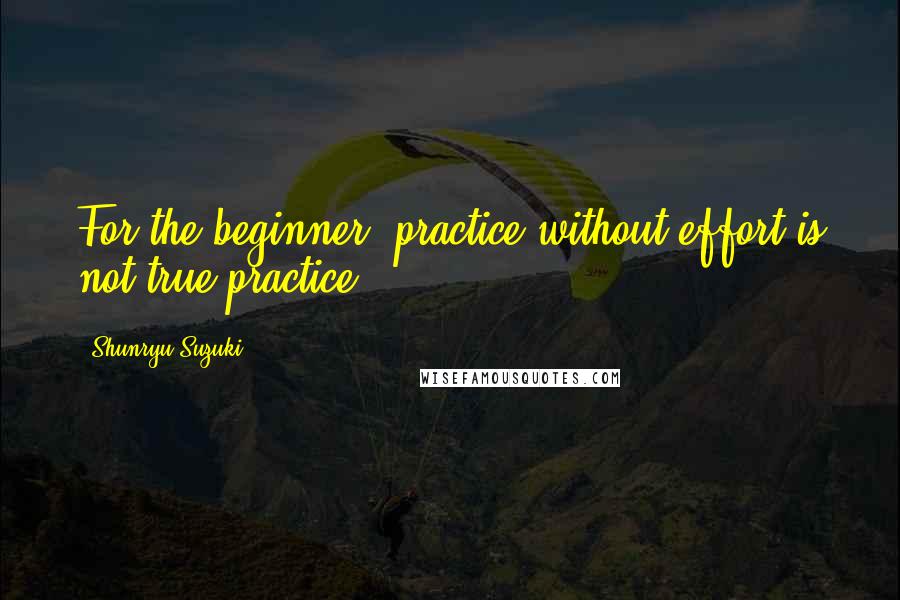 For the beginner, practice without effort is not true practice.

Shunryu Suzuki

WISEFAMOUSQUOTES.COM